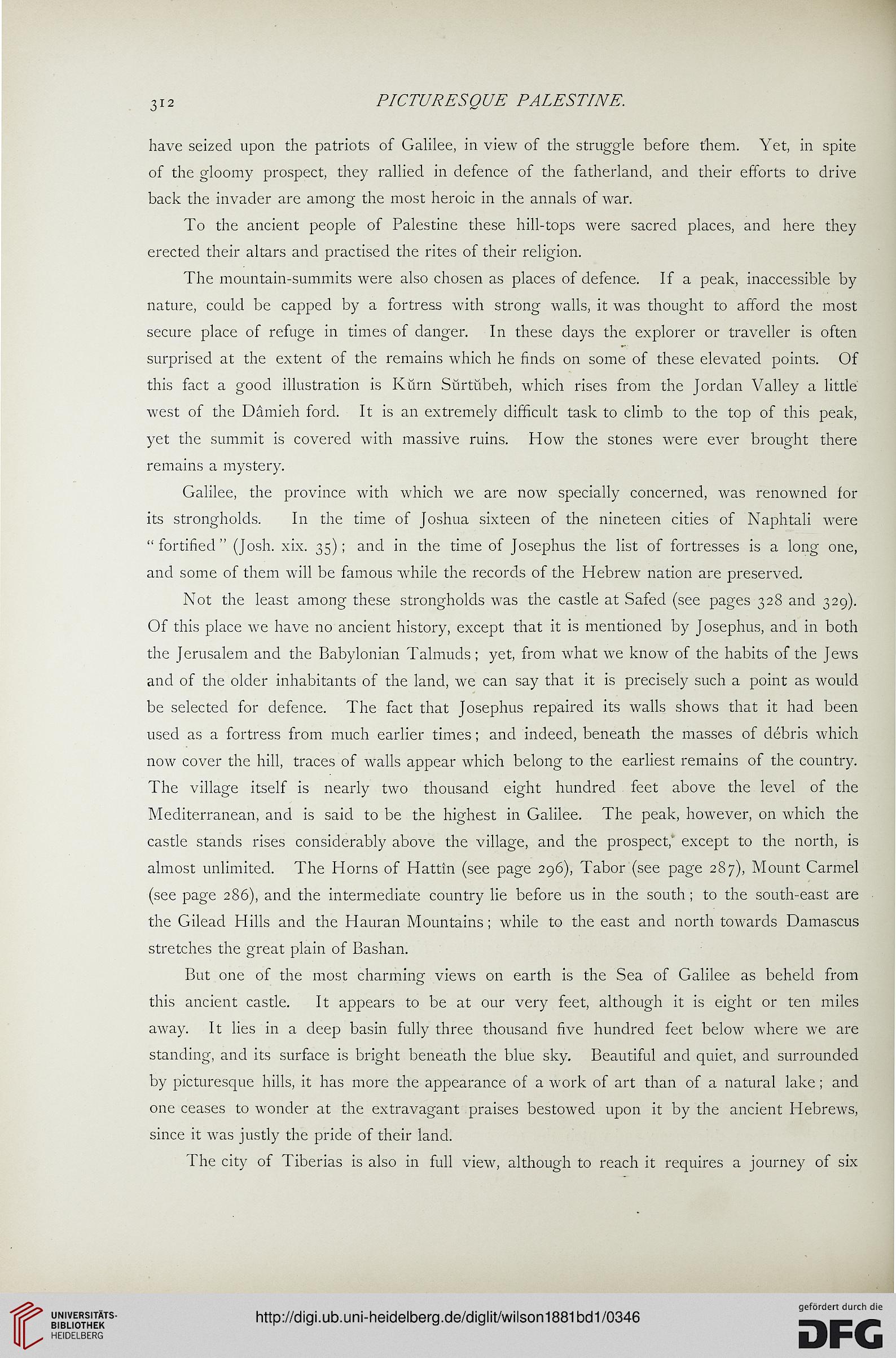 312 PICTURESQUE PALESTINE.

have seized upon the patriots of Galilee, in view of the struggle before them. Yet, in spite of the gloomy prospect, they rallied in defence of the fatherland, and their efforts to drive back the invader are among the most heroic in the annals of war.

To the ancient people of Palestine these hill-tops were sacred places, and here they erected their altars and practised the rites of their religion.

The mountain-summits were also chosen as places of defence. If a peak, inaccessible by nature, could be capped by a fortress with strong walls, it was thought to afford the most secure place of refuge in times of danger. In these days the explorer or traveller is often surprised at the extent of the remains which he finds on some of these elevated points. Of this fact a good illustration is Kŭrn Sŭrtŭbeh, which rises from the Jordan Valley a little west of the Dâmieh ford. It is an extremely difficult task to climb to the top of this peak, yet the summit is covered with massive ruins. How the stones were ever brought there remains a mystery.

Galilee, the province with which we are now specially concerned, was renowned for its strongholds. In the time of Joshua sixteen of the nineteen cities of Naphtali were "fortified" (Josh. xix. 35); and in the time of Josephus the list of fortresses is a long one, and some of them will be famous while the records of the Hebrew nation are preserved.

Not the least among these strongholds was the castle at Safed (see pages 328 and 329). Of this place we have no ancient history, except that it is mentioned by Josephus, and in both the Jerusalem and the Babylonian Talmuds; yet, from what we know of the habits of the Jews and of the older inhabitants of the land, we can say that it is precisely such a point as would be selected for defence. The fact that Josephus repaired its walls shows that it had been used as a fortress from much earlier times; and indeed, beneath the masses of débris which now cover the hill, traces of walls appear which belong to the earliest remains of the country. The village itself is nearly two thousand eight hundred feet above the level of the Mediterranean, and is said to be the highest in Galilee. The peak, however, on which the castle stands rises considerably above the village, and the prospect, except to the north, is almost unlimited. The Horns of Hattîn (see page 296), Tabor (see page 287), Mount Carmel (see page 286), and the intermediate country lie before us in the south; to the south-east are the Gilead Hills and the Hauran Mountains; while to the east and north towards Damascus stretches the great plain of Bashan.

But one of the most charming views on earth is the Sea of Galilee as beheld from this ancient castle. It appears to be at our very feet, although it is eight or ten miles away. It lies in a deep basin fully three thousand five hundred feet below where we are standing, and its surface is bright beneath the blue sky. Beautiful and quiet, and surrounded by picturesque hills, it has more the appearance of a work of art than of a natural lake; and one ceases to wonder at the extravagant praises bestowed upon it by the ancient Hebrews, since it was justly the pride of their land.

The city of Tiberias is also in full view, although to reach it requires a journey of six

UNIVERSITÄTS-BIBLIOTHEK HEIDELBERG
http://digi.ub.uni-heidelberg.de/diglit/wilson1881bd1/0346
gefördert durch die DFG